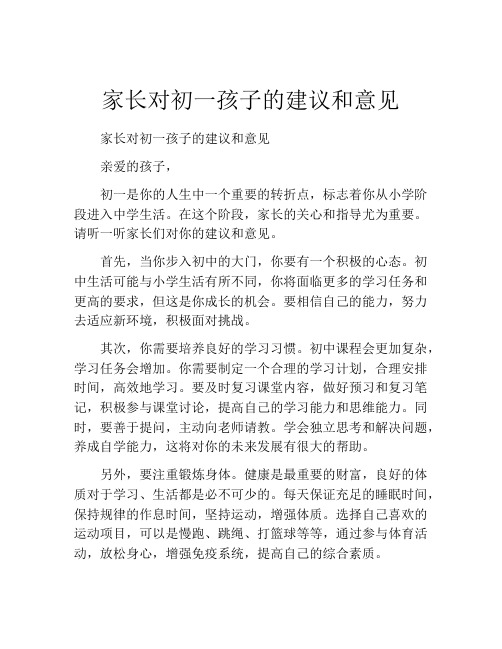 家长对初一孩子的建议和意见

家长对初一孩子的建议和意见

亲爱的孩子，

初一是你的人生中一个重要的转折点，标志着你从小学阶段进入中学生活。在这个阶段，家长的关心和指导尤为重要。请听一听家长们对你的建议和意见。

首先，当你步入初中的大门，你要有一个积极的心态。初中生活可能与小学生活有所不同，你将面临更多的学习任务和更高的要求，但这是你成长的机会。要相信自己的能力，努力去适应新环境，积极面对挑战。

其次，你需要培养良好的学习习惯。初中课程会更加复杂，学习任务会增加。你需要制定一个合理的学习计划，合理安排时间，高效地学习。要及时复习课堂内容，做好预习和复习笔记，积极参与课堂讨论，提高自己的学习能力和思维能力。同时，要善于提问，主动向老师请教。学会独立思考和解决问题，养成自学能力，这将对你的未来发展有很大的帮助。

另外，要注重锻炼身体。健康是最重要的财富，良好的体质对于学习、生活都是必不可少的。每天保证充足的睡眠时间，保持规律的作息时间，坚持运动，增强体质。选择自己喜欢的运动项目，可以是慢跑、跳绳、打篮球等等，通过参与体育活动，放松身心，增强免疫系统，提高自己的综合素质。